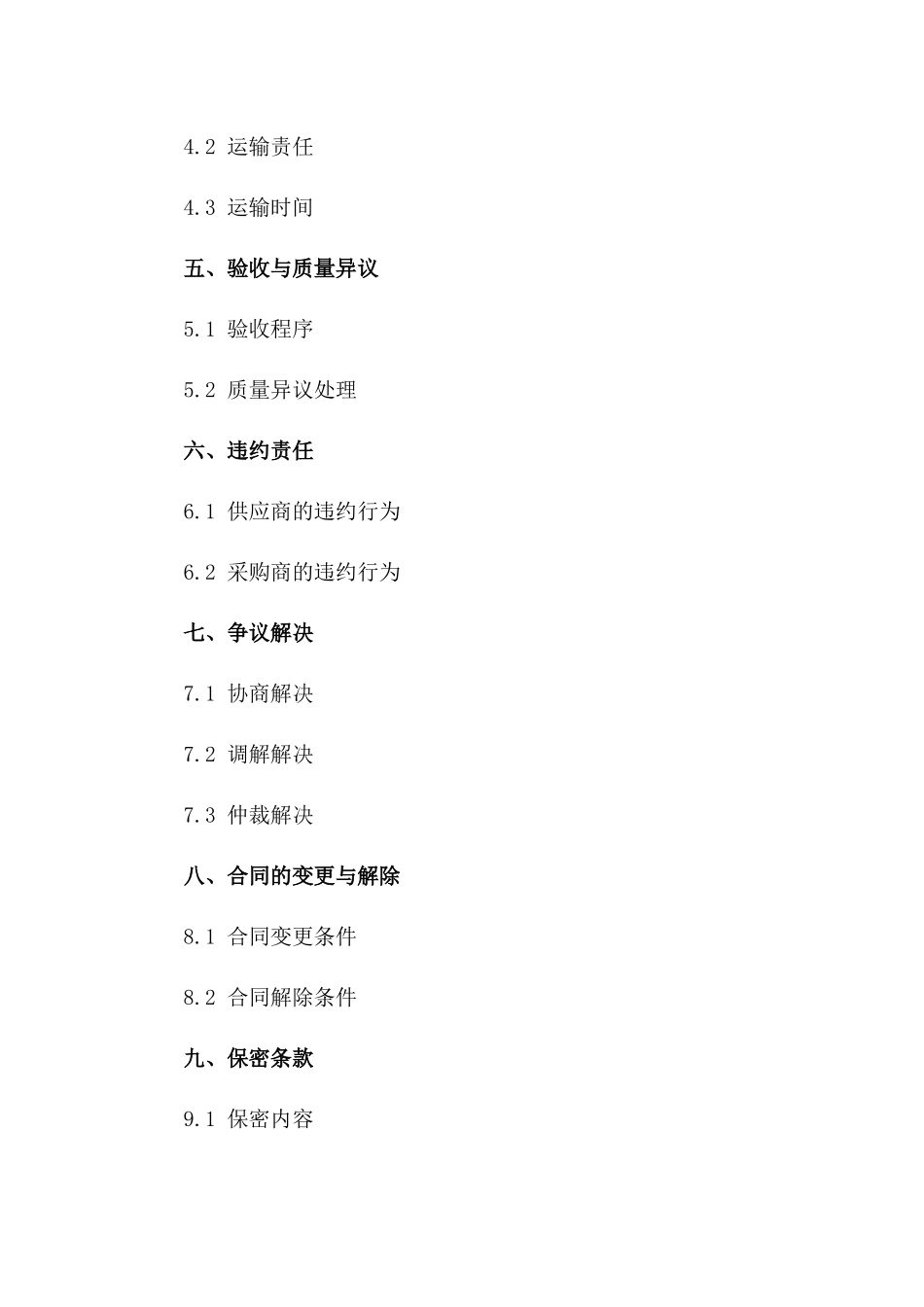 4.2 运输责任

4.3 运输时间

五、验收与质量异议

5.1 验收程序

5.2 质量异议处理

六、违约责任

6.1 供应商的违约行为

6.2 采购商的违约行为

七、争议解决

7.1 协商解决

7.2 调解解决

7.3 仲裁解决

八、合同的变更与解除

8.1 合同变更条件

8.2 合同解除条件

九、保密条款

9.1 保密内容